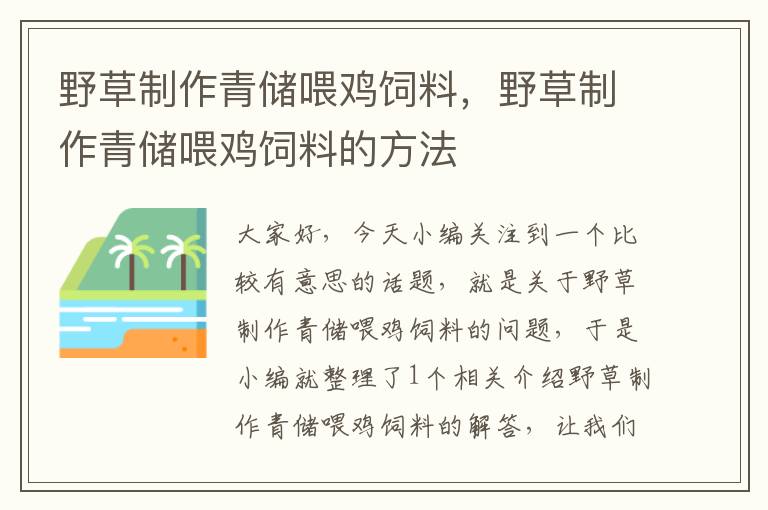 野草制作青储喂鸡饲料，野草制作青储喂鸡饲料的方法

大家好，今天小编关注到一个比较有意思的话题，就是关于野草制作青储喂鸡饲料的问题，于是小编就整理了1个相关介绍野草制作青储喂鸡饲料的解答，让我们